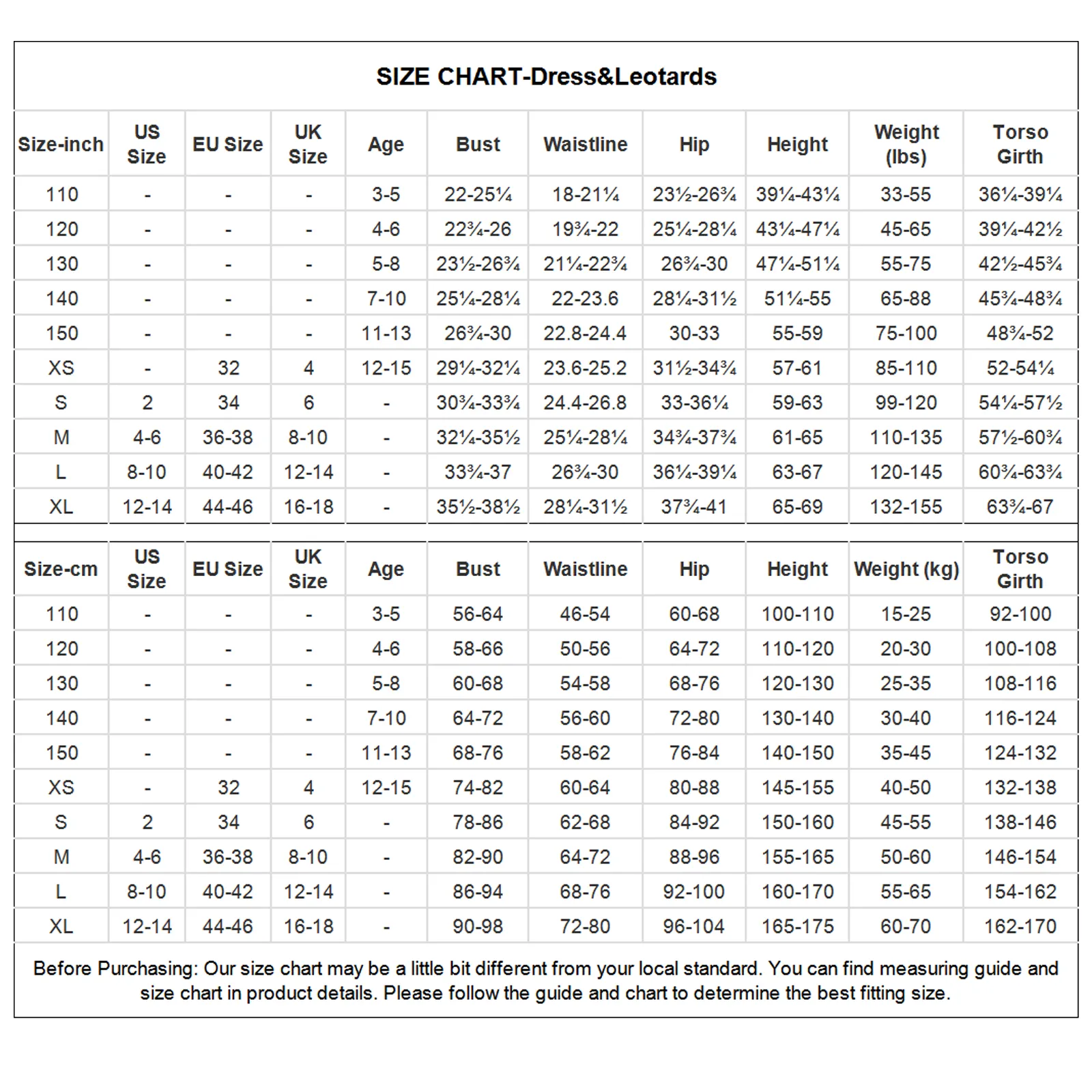 SIZE CHART-Dress&Leotards

| Size-inch | US Size | EU Size | UK Size | Age | Bust | Waistline | Hip | Height | Weight (lbs) | Torso Girth |
|---|---|---|---|---|---|---|---|---|---|---|
| 110 | - | - | - | 3-5 | 22-25¼ | 18-21¼ | 23½-26¾ | 39¼-43¼ | 33-55 | 36¼-39¼ |
| 120 | - | - | - | 4-6 | 22¾-26 | 19¾-22 | 25¼-28¼ | 43¼-47¼ | 45-65 | 39¼-42½ |
| 130 | - | - | - | 5-8 | 23½-26¾ | 21¼-22¾ | 26¾-30 | 47¼-51¼ | 55-75 | 42½-45¾ |
| 140 | - | - | - | 7-10 | 25¼-28¼ | 22-23.6 | 28¼-31½ | 51¼-55 | 65-88 | 45¾-48¾ |
| 150 | - | - | - | 11-13 | 26¾-30 | 22.8-24.4 | 30-33 | 55-59 | 75-100 | 48¾-52 |
| XS | - | 32 | 4 | 12-15 | 29¼-32¼ | 23.6-25.2 | 31½-34¾ | 57-61 | 85-110 | 52-54¼ |
| S | 2 | 34 | 6 | - | 30¾-33¾ | 24.4-26.8 | 33-36¼ | 59-63 | 99-120 | 54¼-57½ |
| M | 4-6 | 36-38 | 8-10 | - | 32¼-35½ | 25¼-28¼ | 34¾-37¾ | 61-65 | 110-135 | 57½-60¾ |
| L | 8-10 | 40-42 | 12-14 | - | 33¾-37 | 26¾-30 | 36¼-39¼ | 63-67 | 120-145 | 60¾-63¾ |
| XL | 12-14 | 44-46 | 16-18 | - | 35½-38½ | 28¼-31½ | 37¾-41 | 65-69 | 132-155 | 63¾-67 |

| Size-cm | US Size | EU Size | UK Size | Age | Bust | Waistline | Hip | Height | Weight (kg) | Torso Girth |
|---|---|---|---|---|---|---|---|---|---|---|
| 110 | - | - | - | 3-5 | 56-64 | 46-54 | 60-68 | 100-110 | 15-25 | 92-100 |
| 120 | - | - | - | 4-6 | 58-66 | 50-56 | 64-72 | 110-120 | 20-30 | 100-108 |
| 130 | - | - | - | 5-8 | 60-68 | 54-58 | 68-76 | 120-130 | 25-35 | 108-116 |
| 140 | - | - | - | 7-10 | 64-72 | 56-60 | 72-80 | 130-140 | 30-40 | 116-124 |
| 150 | - | - | - | 11-13 | 68-76 | 58-62 | 76-84 | 140-150 | 35-45 | 124-132 |
| XS | - | 32 | 4 | 12-15 | 74-82 | 60-64 | 80-88 | 145-155 | 40-50 | 132-138 |
| S | 2 | 34 | 6 | - | 78-86 | 62-68 | 84-92 | 150-160 | 45-55 | 138-146 |
| M | 4-6 | 36-38 | 8-10 | - | 82-90 | 64-72 | 88-96 | 155-165 | 50-60 | 146-154 |
| L | 8-10 | 40-42 | 12-14 | - | 86-94 | 68-76 | 92-100 | 160-170 | 55-65 | 154-162 |
| XL | 12-14 | 44-46 | 16-18 | - | 90-98 | 72-80 | 96-104 | 165-175 | 60-70 | 162-170 |

Before Purchasing: Our size chart may be a little bit different from your local standard. You can find measuring guide and size chart in product details. Please follow the guide and chart to determine the best fitting size.